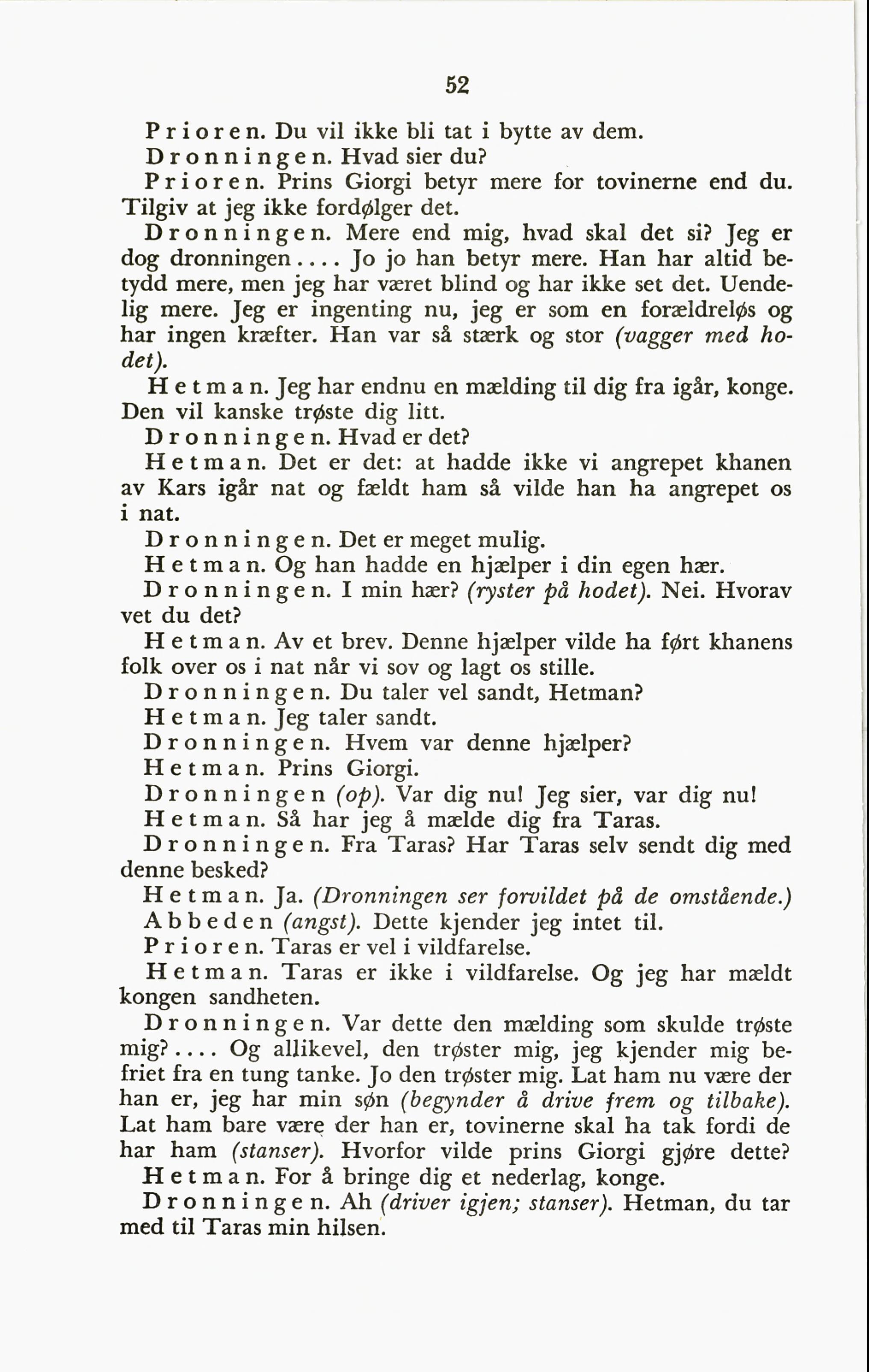 52

Prioren. Du vil ikke bli tat i bytte av dem.

Dronningen. Hvad sier du?

Prioren. Prins Giorgi betyr mere for tovinerne end du. Tilgiv at jeg ikke fordølger det.

Dronningen. Mere end mig, hvad skal det si? Jeg er dog dronningen.... Jo jo han betyr mere. Han har altid betydd mere, men jeg har været blind og har ikke set det. Uendelig mere. Jeg er ingenting nu, jeg er som en forældreløs og har ingen kræfter. Han var så stærk og stor (vagger med hodet).

Hetman. Jeg har endnu en mælding til dig fra igår, konge. Den vil kanske trøste dig litt.

Dronningen. Hvad er det?

Hetman. Det er det: at hadde ikke vi angrepet khanen av Kars igår nat og fældt ham så vilde han ha angrepet os i nat.

Dronningen. Det er meget mulig.

Hetman. Og han hadde en hjælper i din egen hær.

Dronningen. I min hær? (ryster på hodet). Nei. Hvorav vet du det?

Hetman. Av et brev. Denne hjælper vilde ha ført khanens folk over os i nat når vi sov og lagt os stille.

Dronningen. Du taler vel sandt, Hetman?

Hetman. Jeg taler sandt.

Dronningen. Hvem var denne hjælper?

Hetman. Prins Giorgi.

Dronningen (op). Var dig nu! Jeg sier, var dig nu!

Hetman. Så har jeg å mælde dig fra Taras.

Dronningen. Fra Taras? Har Taras selv sendt dig med denne besked?

Hetman. Ja. (Dronningen ser forvildet på de omstående.)

Abbeden (angst). Dette kjender jeg intet til.

Prioren. Taras er vel i vildfarelse.

Hetman. Taras er ikke i vildfarelse. Og jeg har mældt kongen sandheten.

Dronningen. Var dette den mælding som skulde trøste mig?.... Og allikevel, den trøster mig, jeg kjender mig befriet fra en tung tanke. Jo den trøster mig. Lat ham nu være der han er, jeg har min søn (begynder å drive frem og tilbake). Lat ham bare være der han er, tovinerne skal ha tak fordi de har ham (stanser). Hvorfor vilde prins Giorgi gjøre dette?

Hetman. For å bringe dig et nederlag, konge.

Dronningen. Ah (driver igjen; stanser). Hetman, du tar med til Taras min hilsen.